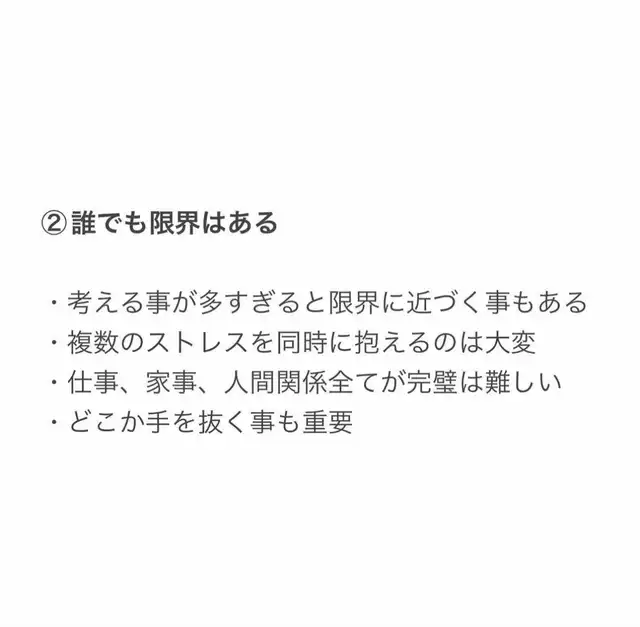 ②誰でも限界はある

・考える事が多すぎると限界に近づく事もある
・複数のストレスを同時に抱えるのは大変
・仕事、家事、人間関係全てが完璧は難しい
・どこか手を抜く事も重要